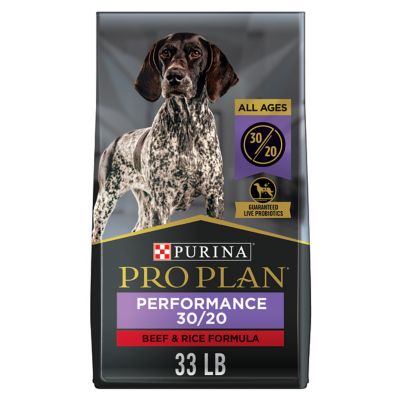 ALL AGES

30/20

GUARANTEED LIVE PROBIOTICS

PURINA

PRO PLAN

PERFORMANCE 30/20

BEEF & RICE FORMULA

33 LB